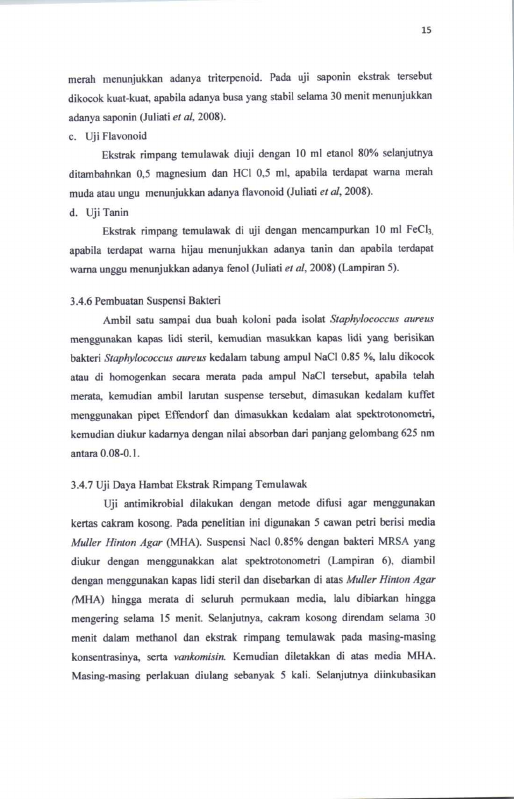 15

merah menunjukkan adanya triterpenoid. Pada uji saponin ekstrak tersebut dikocok kuat-kuat, apabila adanya busa yang stabil selama 30 menit menunjukkan adanya saponin (Juliati et al, 2008).

c. Uji Flavonoid

Ekstrak rimpang temulawak diuji dengan 10 ml etanol 80% selanjutnya ditambahnkan 0,5 magnesium dan HCl 0,5 ml, apabila terdapat warna merah muda atau ungu menunjukkan adanya flavonoid (Juliati et al, 2008).

d. Uji Tanin

Ekstrak rimpang temulawak di uji dengan mencampurkan 10 ml $FeCl_3$, apabila terdapat warna hijau menunjukkan adanya tanin dan apabila terdapat warna unggu menunjukkan adanya fenol (Juliati et al, 2008) (Lampiran 5).

3.4.6 Pembuatan Suspensi Bakteri

Ambil satu sampai dua buah koloni pada isolat Staphylococcus aureus menggunakan kapas lidi steril, kemudian masukkan kapas lidi yang berisikan bakteri Staphylococcus aureus kedalam tabung ampul NaCl 0.85 %, lalu dikocok atau di homogenkan secara merata pada ampul NaCl tersebut, apabila telah merata, kemudian ambil larutan suspense tersebut, dimasukan kedalam kuffet menggunakan pipet Effendorf dan dimasukkan kedalam alat spektrotonometri, kemudian diukur kadarnya dengan nilai absorban dari panjang gelombang 625 nm antara 0.08-0.1.

3.4.7 Uji Daya Hambat Ekstrak Rimpang Temulawak

Uji antimikrobial dilakukan dengan metode difusi agar menggunakan kertas cakram kosong. Pada penelitian ini digunakan 5 cawan petri berisi media Muller Hinton Agar (MHA). Suspensi Nacl 0.85% dengan bakteri MRSA yang diukur dengan menggunakkan alat spektrotonometri (Lampiran 6), diambil dengan menggunakan kapas lidi steril dan disebarkan di atas Muller Hinton Agar (MHA) hingga merata di seluruh permukaan media, lalu dibiarkan hingga mengering selama 15 menit. Selanjutnya, cakram kosong direndam selama 30 menit dalam methanol dan ekstrak rimpang temulawak pada masing-masing konsentrasinya, serta vankomisin. Kemudian diletakkan di atas media MHA. Masing-masing perlakuan diulang sebanyak 5 kali. Selanjutnya diinkubasikan